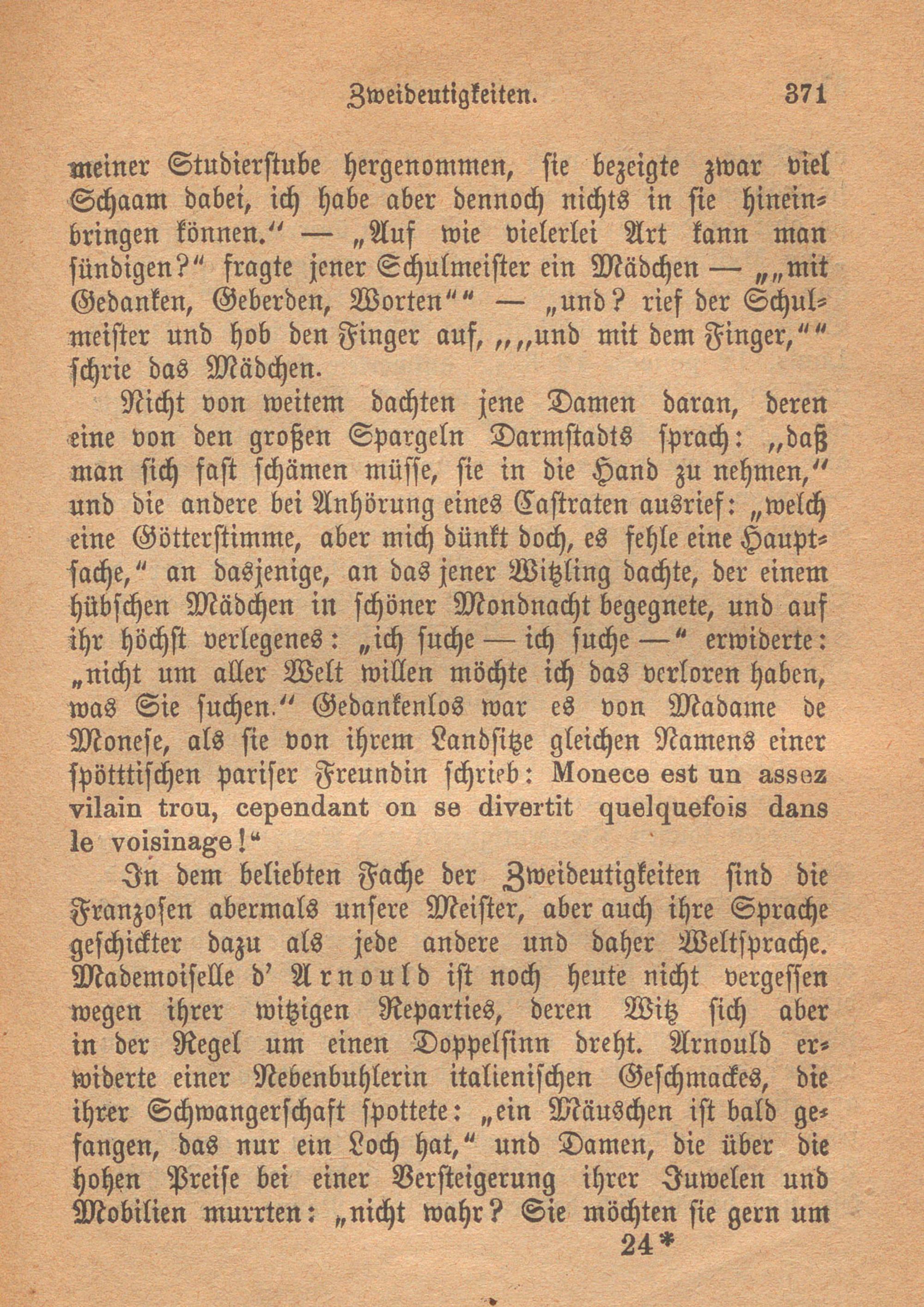 Zweideutigkeiten. 371

meiner Studierstube hergenommen, sie bezeigte zwar viel Schaam dabei, ich habe aber dennoch nichts in sie hineinbringen können.“ — „Auf wie vielerlei Art kann man sündigen?“ fragte jener Schulmeister ein Mädchen — „„mit Gedanken, Geberden, Worten““ — „und? rief der Schulmeister und hob den Finger auf, „„und mit dem Finger,““ schrie das Mädchen.

Nicht von weitem dachten jene Damen daran, deren eine von den großen Spargeln Darmstadts sprach: „daß man sich fast schämen müsse, sie in die Hand zu nehmen,“ und die andere bei Anhörung eines Castraten ausrief: „welch eine Götterstimme, aber mich dünkt doch, es fehle eine Hauptsache,“ an dasjenige, an das jener Witzling dachte, der einem hübschen Mädchen in schöner Mondnacht begegnete, und auf ihr höchst verlegenes: „ich suche — ich suche —“ erwiderte: „nicht um aller Welt willen möchte ich das verloren haben, was Sie suchen.“ Gedankenlos war es von Madame de Monese, als sie von ihrem Landsitze gleichen Namens einer spötttischen pariser Freundin schrieb: Monece est un assez vilain trou, cependant on se divertit quelquefois dans le voisinage!“

In dem beliebten Fache der Zweideutigkeiten sind die Franzosen abermals unsere Meister, aber auch ihre Sprache geschickter dazu als jede andere und daher Weltsprache. Mademoiselle d' Arnould ist noch heute nicht vergessen wegen ihrer witzigen Reparties, deren Witz sich aber in der Regel um einen Doppelsinn dreht. Arnould erwiderte einer Nebenbuhlerin italienischen Geschmackes, die ihrer Schwangerschaft spottete: „ein Mäuschen ist bald gefangen, das nur ein Loch hat,“ und Damen, die über die hohen Preise bei einer Versteigerung ihrer Juwelen und Mobilien murrten: „nicht wahr? Sie möchten sie gern um

24*